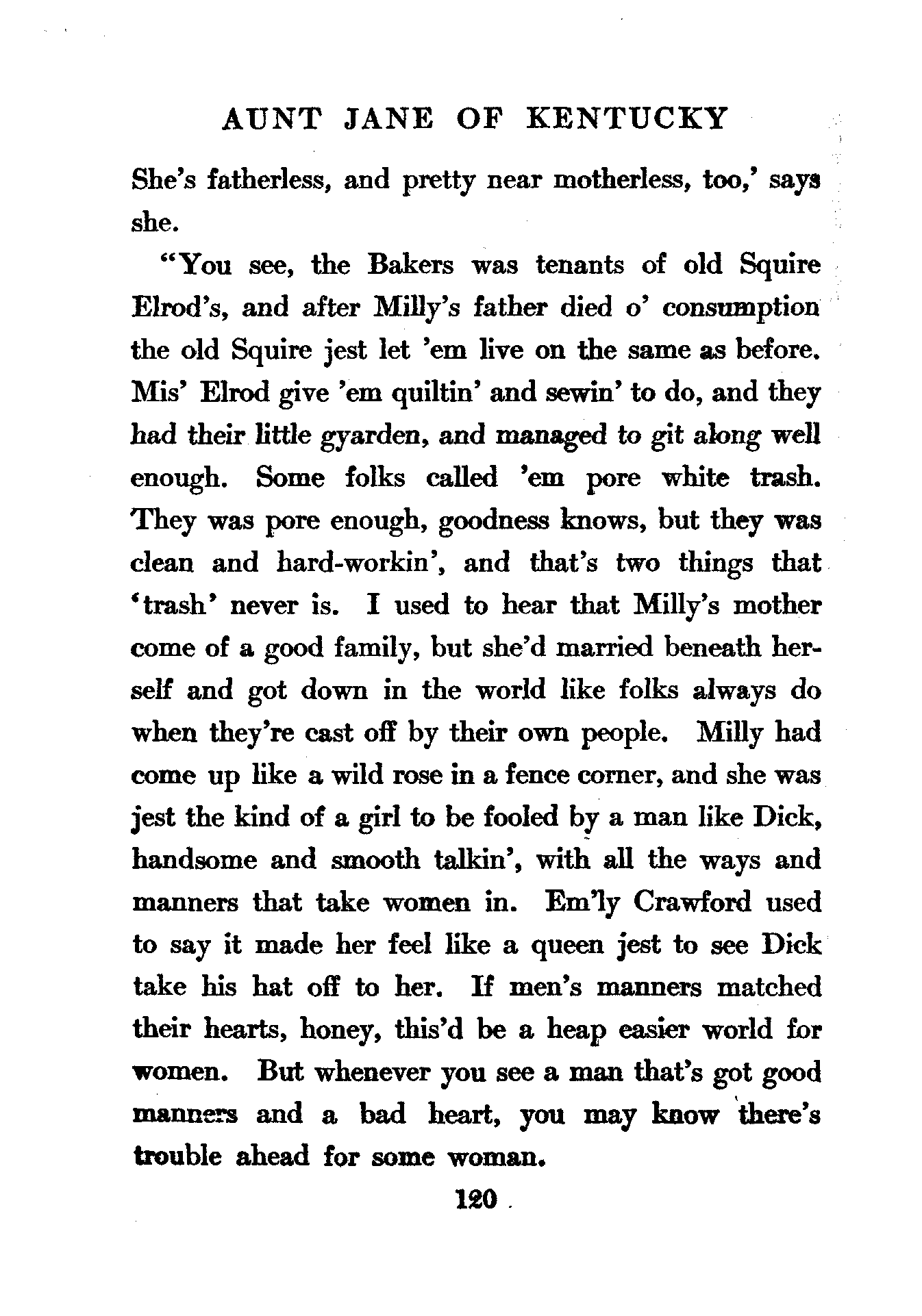 AUNT JANE OF KENTUCKY

She's fatherless, and pretty near motherless, too,' says she.

"You see, the Bakers was tenants of old Squire Elrod's, and after Milly's father died o' consumption the old Squire jest let 'em live on the same as before. Mis' Elrod give 'em quiltin' and sewin' to do, and they had their little gyarden, and managed to git along well enough. Some folks called 'em pore white trash. They was pore enough, goodness knows, but they was clean and hard-workin', and that's two things that 'trash' never is. I used to hear that Milly's mother come of a good family, but she'd married beneath herself and got down in the world like folks always do when they're cast off by their own people. Milly had come up like a wild rose in a fence corner, and she was jest the kind of a girl to be fooled by a man like Dick, handsome and smooth talkin', with all the ways and manners that take women in. Em'ly Crawford used to say it made her feel like a queen jest to see Dick take his hat off to her. If men's manners matched their hearts, honey, this'd be a heap easier world for women. But whenever you see a man that's got good manners and a bad heart, you may know there's trouble ahead for some woman.

120